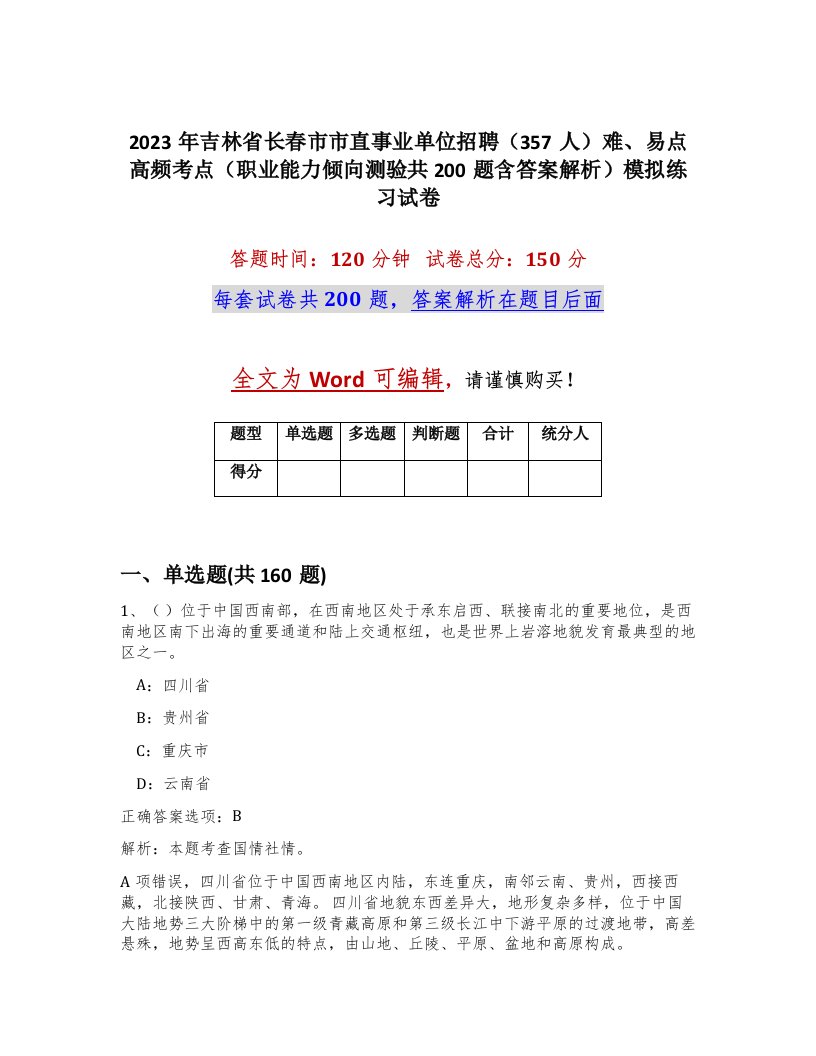 2023 年吉林省长春市市直事业单位招聘（357 人）难、易点高频考点（职业能力倾向测验共 200 题含答案解析）模拟练习试卷

答题时间：120 分钟　试卷总分：150 分

每套试卷共 200 题，答案解析在题目后面

全文为 Word 可编辑，请谨慎购买！

| 题型 | 单选题 | 多选题 | 判断题 | 合计 | 统分人 |
|---|---|---|---|---|---|
| 得分 | | | | | |

一、单选题(共 160 题)

1、（ ）位于中国西南部，在西南地区处于承东启西、联接南北的重要地位，是西南地区南下出海的重要通道和陆上交通枢纽，也是世界上岩溶地貌发育最典型的地区之一。

A：四川省

B：贵州省

C：重庆市

D：云南省

正确答案选项：B

解析：本题考查国情社情。

A 项错误，四川省位于中国西南地区内陆，东连重庆，南邻云南、贵州，西接西藏，北接陕西、甘肃、青海。四川省地貌东西差异大，地形复杂多样，位于中国大陆地势三大阶梯中的第一级青藏高原和第三级长江中下游平原的过渡地带，高差悬殊，地势呈西高东低的特点，由山地、丘陵、平原、盆地和高原构成。